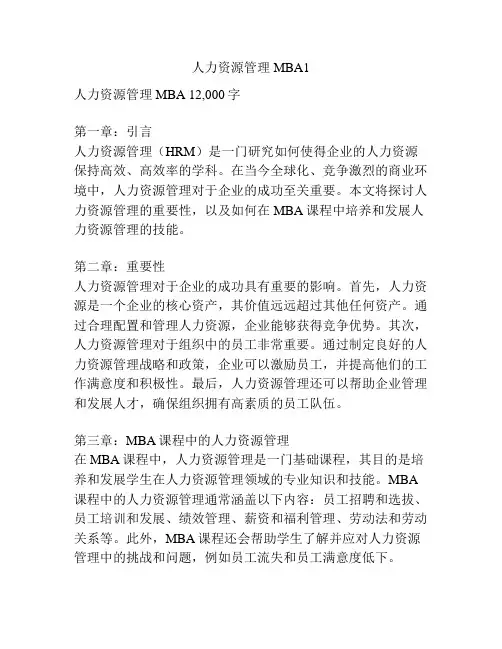 人力资源管理 MBA1

人力资源管理 MBA 12,000 字

第一章：引言
人力资源管理（HRM）是一门研究如何使得企业的人力资源保持高效、高效率的学科。在当今全球化、竞争激烈的商业环境中，人力资源管理对于企业的成功至关重要。本文将探讨人力资源管理的重要性，以及如何在 MBA 课程中培养和发展人力资源管理的技能。

第二章：重要性
人力资源管理对于企业的成功具有重要的影响。首先，人力资源是一个企业的核心资产，其价值远远超过其他任何资产。通过合理配置和管理人力资源，企业能够获得竞争优势。其次，人力资源管理对于组织中的员工非常重要。通过制定良好的人力资源管理战略和政策，企业可以激励员工，并提高他们的工作满意度和积极性。最后，人力资源管理还可以帮助企业管理和发展人才，确保组织拥有高素质的员工队伍。

第三章：MBA 课程中的人力资源管理
在 MBA 课程中，人力资源管理是一门基础课程，其目的是培养和发展学生在人力资源管理领域的专业知识和技能。MBA 课程中的人力资源管理通常涵盖以下内容：员工招聘和选拔、员工培训和发展、绩效管理、薪资和福利管理、劳动法和劳动关系等。此外，MBA 课程还会帮助学生了解并应对人力资源管理中的挑战和问题，例如员工流失和员工满意度低下。